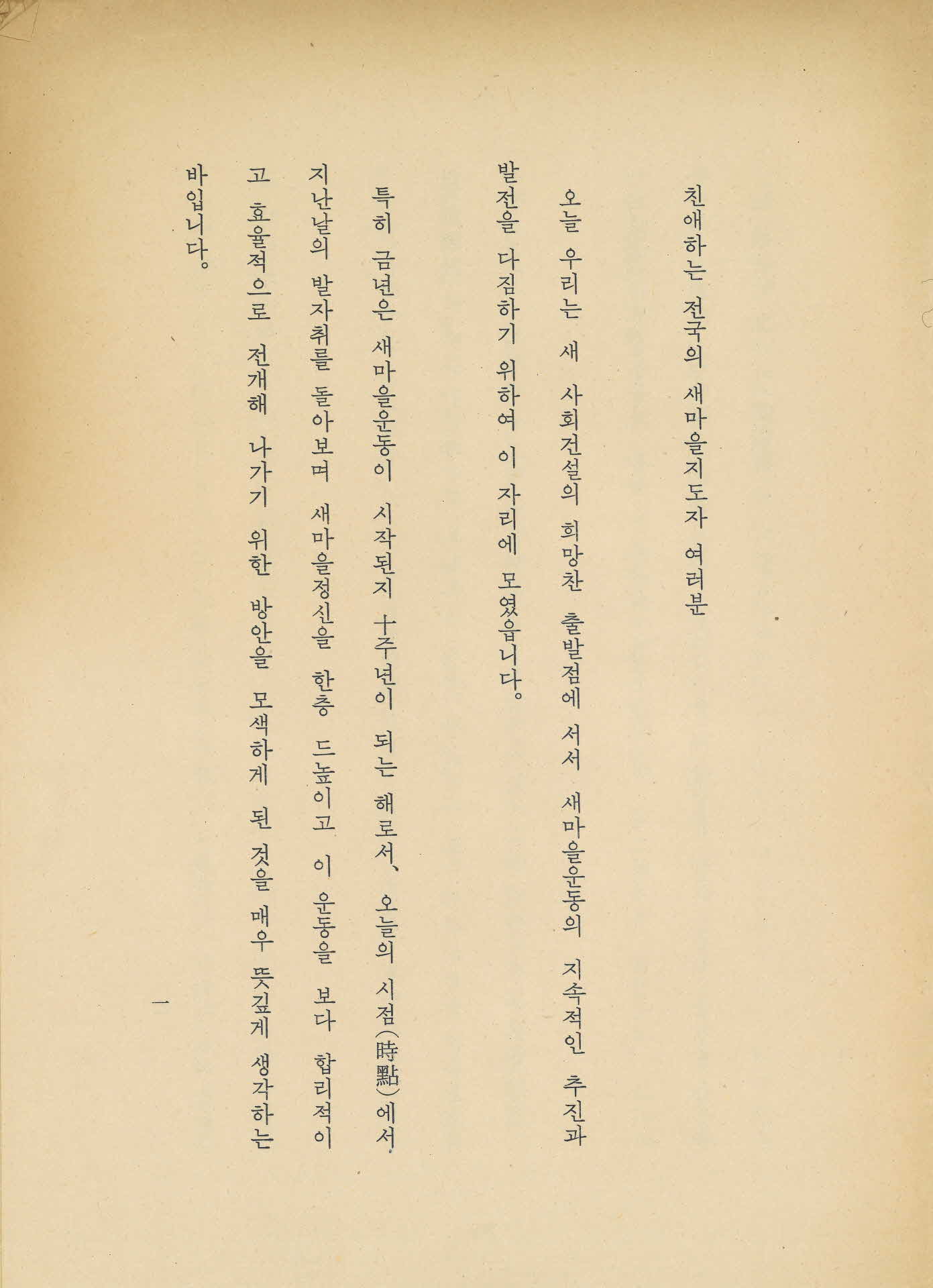 친애하는 전국의 새마을지도자 여러분

오늘 우리는 새 사회건설의 희망찬 출발점에 서서 새마을운동의 지속적인 추진과 발전을 다짐하기 위하여 이 자리에 모였읍니다。

특히 금년은 새마을운동이 시작된지 十주년이 되는 해로서、오늘의 시점(時點)에서 지난날의 발자취를 돌아보며 새마을정신을 한층 드높이고 이 운동을 보다 합리적이고 효율적으로 전개해 나가기 위한 방안을 모색하게 된 것을 매우 뜻깊게 생각하는 바입니다。

一